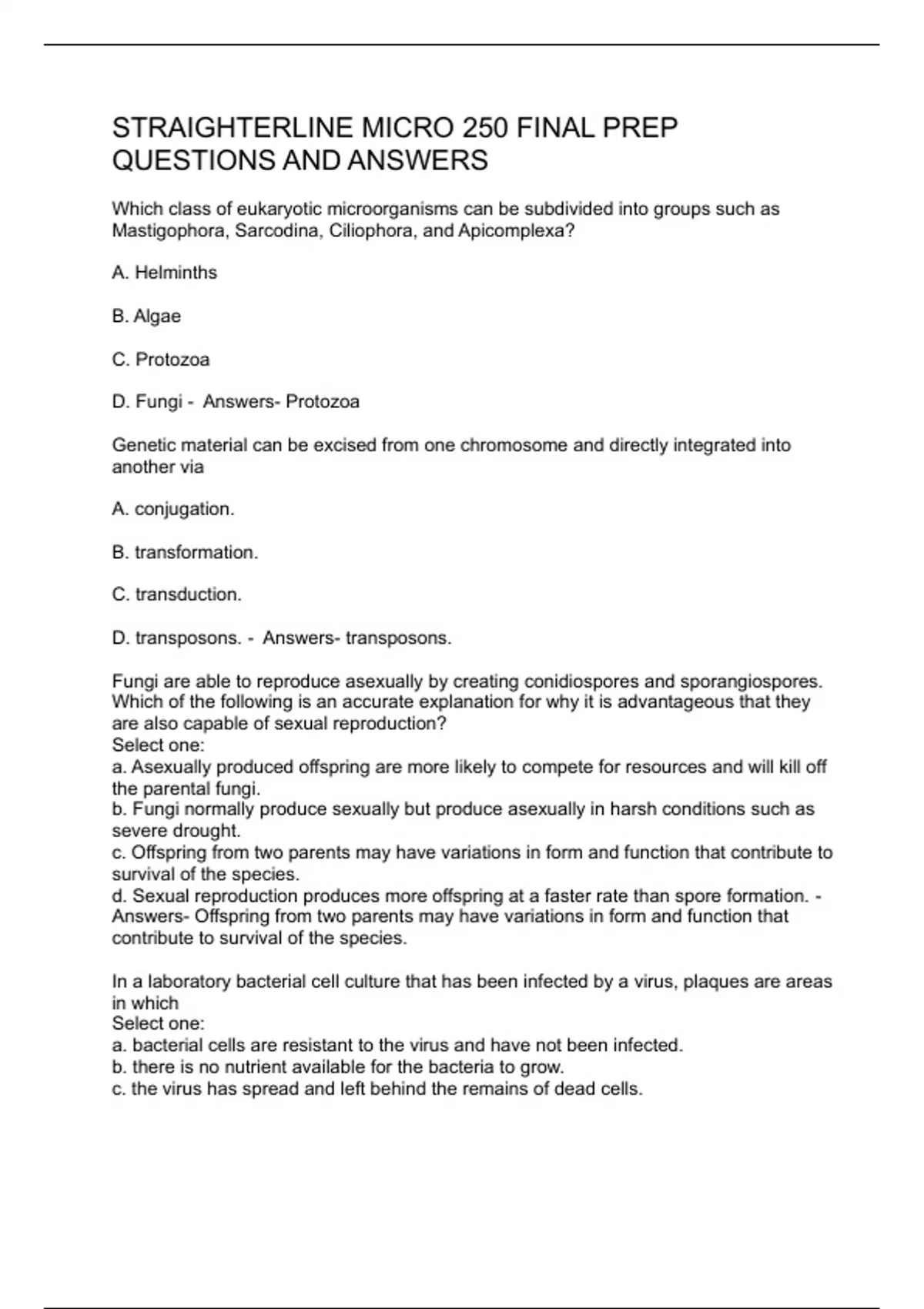 STRAIGHTERLINE MICRO 250 FINAL PREP QUESTIONS AND ANSWERS

Which class of eukaryotic microorganisms can be subdivided into groups such as Mastigophora, Sarcodina, Ciliophora, and Apicomplexa?

A. Helminths

B. Algae

C. Protozoa

D. Fungi - Answers- Protozoa

Genetic material can be excised from one chromosome and directly integrated into another via

A. conjugation.

B. transformation.

C. transduction.

D. transposons. - Answers- transposons.

Fungi are able to reproduce asexually by creating conidiospores and sporangiospores. Which of the following is an accurate explanation for why it is advantageous that they are also capable of sexual reproduction?
Select one:
a. Asexually produced offspring are more likely to compete for resources and will kill off the parental fungi.
b. Fungi normally produce sexually but produce asexually in harsh conditions such as severe drought.
c. Offspring from two parents may have variations in form and function that contribute to survival of the species.
d. Sexual reproduction produces more offspring at a faster rate than spore formation. - Answers- Offspring from two parents may have variations in form and function that contribute to survival of the species.

In a laboratory bacterial cell culture that has been infected by a virus, plaques are areas in which
Select one:
a. bacterial cells are resistant to the virus and have not been infected.
b. there is no nutrient available for the bacteria to grow.
c. the virus has spread and left behind the remains of dead cells.